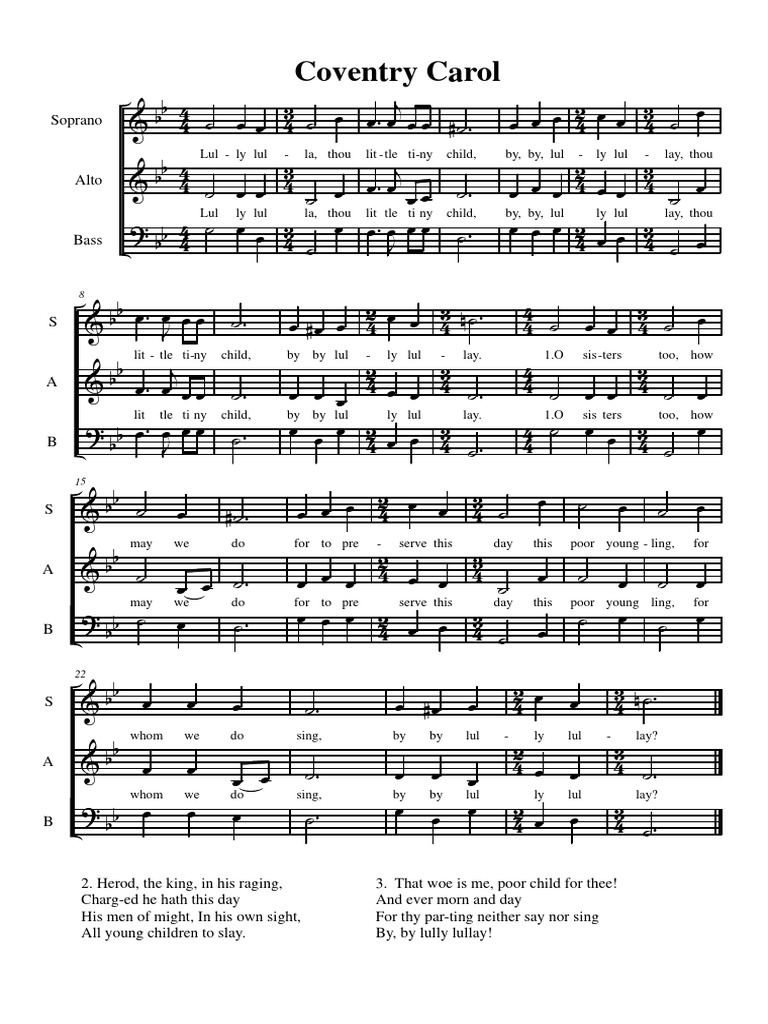 Coventry Carol

Soprano
Lul - ly lul - la, thou lit - tle ti - ny child, by, by, lul - ly lul - lay, thou

Alto
Lul ly lul la, thou lit tle ti ny child, by, by, lul ly lul lay, thou

Bass

8
S
lit - tle ti - ny child, by by lul - ly lul - lay. 1.O sis - ters too, how

A
lit tle ti ny child, by by lul ly lul lay. 1.O sis ters too, how

B

15
S
may we do for to pre - serve this day this poor young - ling, for

A
may we do for to pre serve this day this poor young ling, for

B

22
S
whom we do sing, by by lul - ly lul - lay?

A
whom we do sing, by by lul ly lul lay?

B

2. Herod, the king, in his raging,
Charg-ed he hath this day
His men of might, In his own sight,
All young children to slay.

3. That woe is me, poor child for thee!
And ever morn and day
For thy par-ting neither say nor sing
By, by lully lullay!